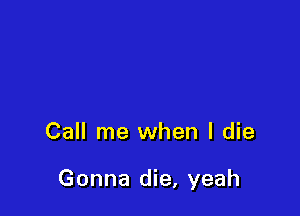 Call me when I die

Gonna die, yeah